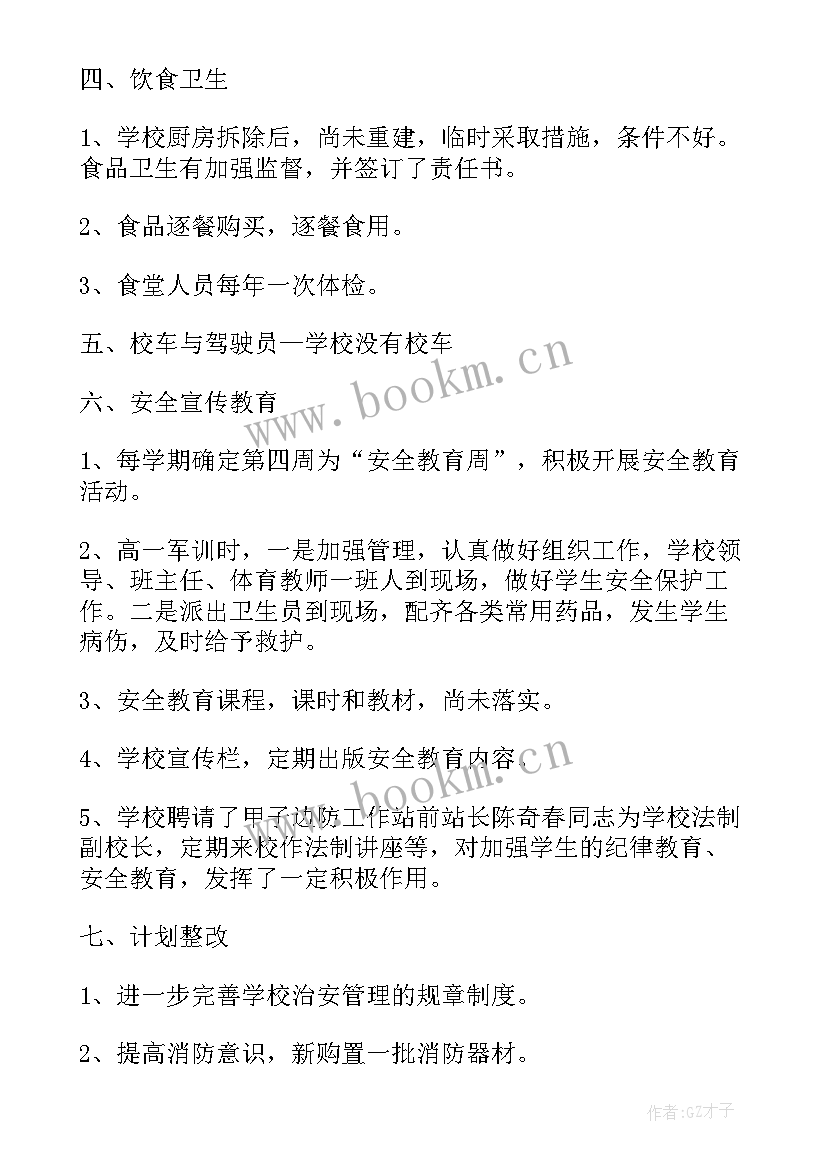 四、饮食卫生

1、学校厨房拆除后，尚未重建，临时采取措施，条件不好。食品卫生有加强监督，并签订了责任书。

2、食品逐餐购买，逐餐食用。

3、食堂人员每年一次体检。

五、校车与驾驶员—学校没有校车

六、安全宣传教育

1、每学期确定第四周为“安全教育周”，积极开展安全教育活动。

2、高一军训时，一是加强管理，认真做好组织工作，学校领导、班主任、体育教师一班人到现场，做好学生安全保护工作。二是派出卫生员到现场，配齐各类常用药品，发生学生病伤，及时给予救护。

3、安全教育课程，课时和教材，尚未落实。

4、学校宣传栏，定期出版安全教育内容。

5、学校聘请了甲子边防工作站前站长陈奇春同志为学校法制副校长，定期来校作法制讲座等，对加强学生的纪律教育、安全教育，发挥了一定积极作用。

七、计划整改

1、进一步完善学校治安管理的规章制度。

2、提高消防意识，新购置一批消防器材。

www.bookm.cn

www.bookm.cn

作者:GZ才子